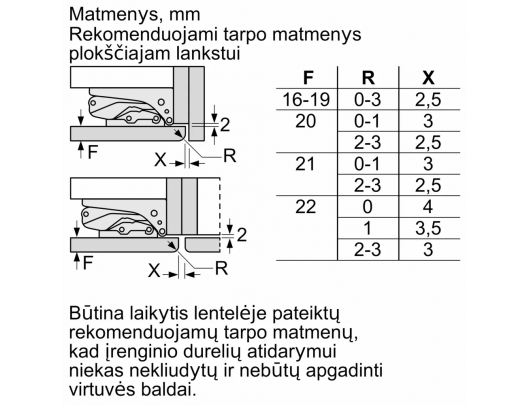 Matmenys, mm
Rekomenduojami tarpo matmenys plokščiajam lankstui

2
F
X
R

2
F
X
R

| F | R | X |
|---|---|---|
| 16-19 | 0-3 | 2,5 |
| 20 | 0-1 | 3 |
| | 2-3 | 2,5 |
| 21 | 0-1 | 3 |
| | 2-3 | 2,5 |
| 22 | 0 | 4 |
| | 1 | 3,5 |
| | 2-3 | 3 |

Būtina laikytis lentelėje pateiktų rekomenduojamų tarpo matmenų, kad įrenginio durelių atidarymui niekas nekliudytų ir nebūtų apgadinti virtuvės baldai.